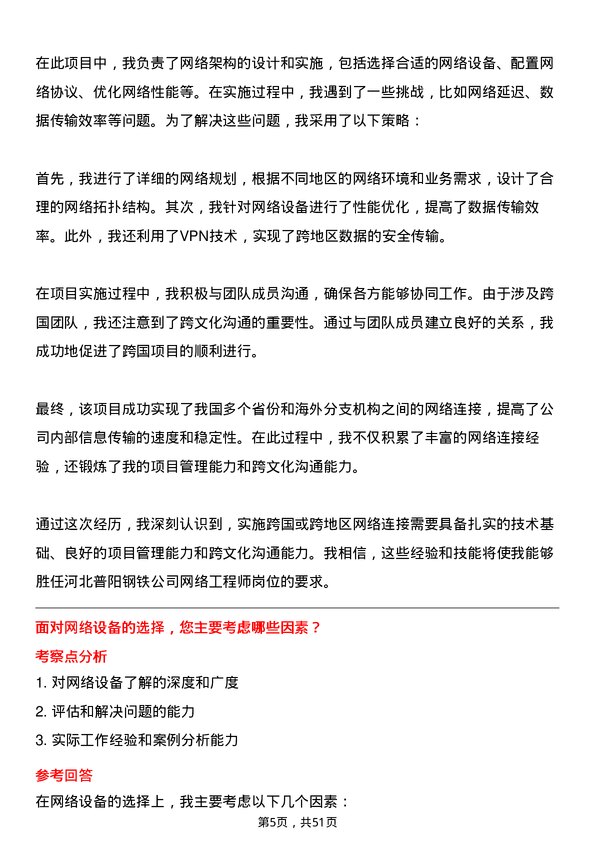 在此项目中，我负责了网络架构的设计和实施，包括选择合适的网络设备、配置网络协议、优化网络性能等。在实施过程中，我遇到了一些挑战，比如网络延迟、数据传输效率等问题。为了解决这些问题，我采用了以下策略：

首先，我进行了详细的网络规划，根据不同地区的网络环境和业务需求，设计了合理的网络拓扑结构。其次，我针对网络设备进行了性能优化，提高了数据传输效率。此外，我还利用了VPN技术，实现了跨地区数据的安全传输。

在项目实施过程中，我积极与团队成员沟通，确保各方能够协同工作。由于涉及跨国团队，我还注意到了跨文化沟通的重要性。通过与团队成员建立良好的关系，我成功地促进了跨国项目的顺利进行。

最终，该项目成功实现了我国多个省份和海外分支机构之间的网络连接，提高了公司内部信息传输的速度和稳定性。在此过程中，我不仅积累了丰富的网络连接经验，还锻炼了我的项目管理能力和跨文化沟通能力。

通过这次经历，我深刻认识到，实施跨国或跨地区网络连接需要具备扎实的技术基础、良好的项目管理能力和跨文化沟通能力。我相信，这些经验和技能将使我能够胜任河北普阳钢铁公司网络工程师岗位的要求。

面对网络设备的选择，您主要考虑哪些因素？

考察点分析

1. 对网络设备了解的深度和广度

2. 评估和解决问题的能力

3. 实际工作经验和案例分析能力

参考回答

在网络设备的选择上，我主要考虑以下几个因素：

第5页，共51页